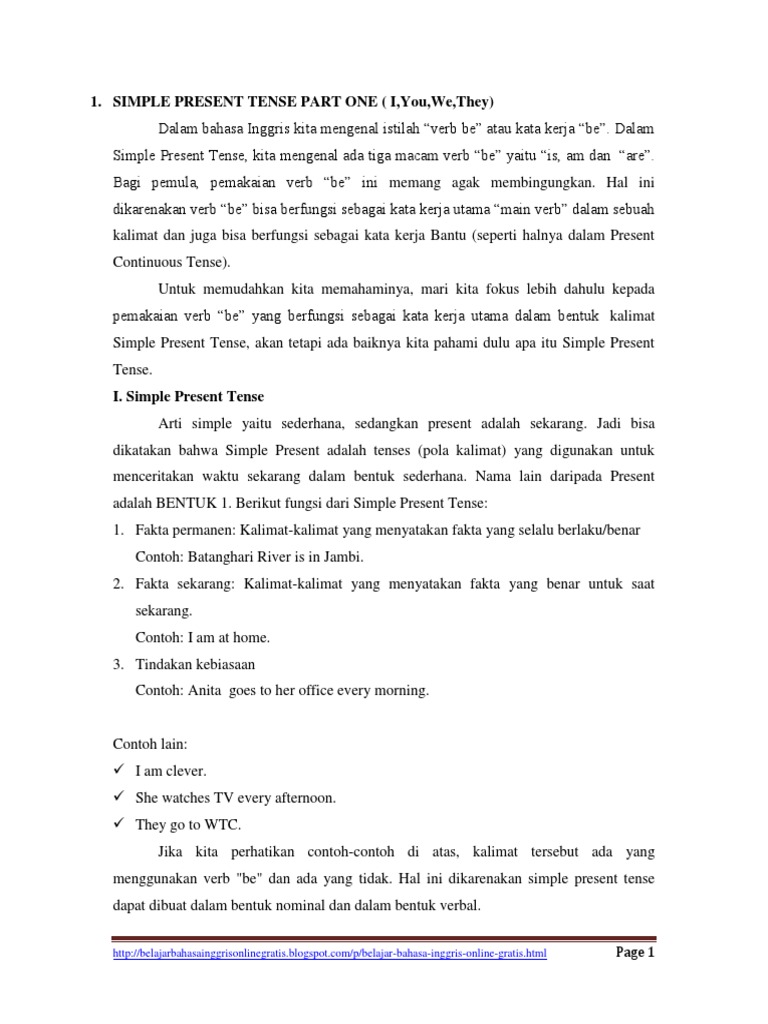 1. SIMPLE PRESENT TENSE PART ONE ( I,You,We,They)

Dalam bahasa Inggris kita mengenal istilah “verb be” atau kata kerja “be”. Dalam Simple Present Tense, kita mengenal ada tiga macam verb “be” yaitu “is, am dan “are”. Bagi pemula, pemakaian verb “be” ini memang agak membingungkan. Hal ini dikarenakan verb “be” bisa berfungsi sebagai kata kerja utama “main verb” dalam sebuah kalimat dan juga bisa berfungsi sebagai kata kerja Bantu (seperti halnya dalam Present Continuous Tense).

Untuk memudahkan kita memahaminya, mari kita fokus lebih dahulu kepada pemakaian verb “be” yang berfungsi sebagai kata kerja utama dalam bentuk kalimat Simple Present Tense, akan tetapi ada baiknya kita pahami dulu apa itu Simple Present Tense.

I. Simple Present Tense

Arti simple yaitu sederhana, sedangkan present adalah sekarang. Jadi bisa dikatakan bahwa Simple Present adalah tenses (pola kalimat) yang digunakan untuk menceritakan waktu sekarang dalam bentuk sederhana. Nama lain daripada Present adalah BENTUK 1. Berikut fungsi dari Simple Present Tense:

1. Fakta permanen: Kalimat-kalimat yang menyatakan fakta yang selalu berlaku/benar
Contoh: Batanghari River is in Jambi.
2. Fakta sekarang: Kalimat-kalimat yang menyatakan fakta yang benar untuk saat sekarang.
Contoh: I am at home.
3. Tindakan kebiasaan
Contoh: Anita goes to her office every morning.

Contoh lain:
✓ I am clever.
✓ She watches TV every afternoon.
✓ They go to WTC.

Jika kita perhatikan contoh-contoh di atas, kalimat tersebut ada yang menggunakan verb "be" dan ada yang tidak. Hal ini dikarenakan simple present tense dapat dibuat dalam bentuk nominal dan dalam bentuk verbal.

http://belajarbahasainggrisonlinegratis.blogspot.com/p/belajar-bahasa-inggris-online-gratis.html Page 1